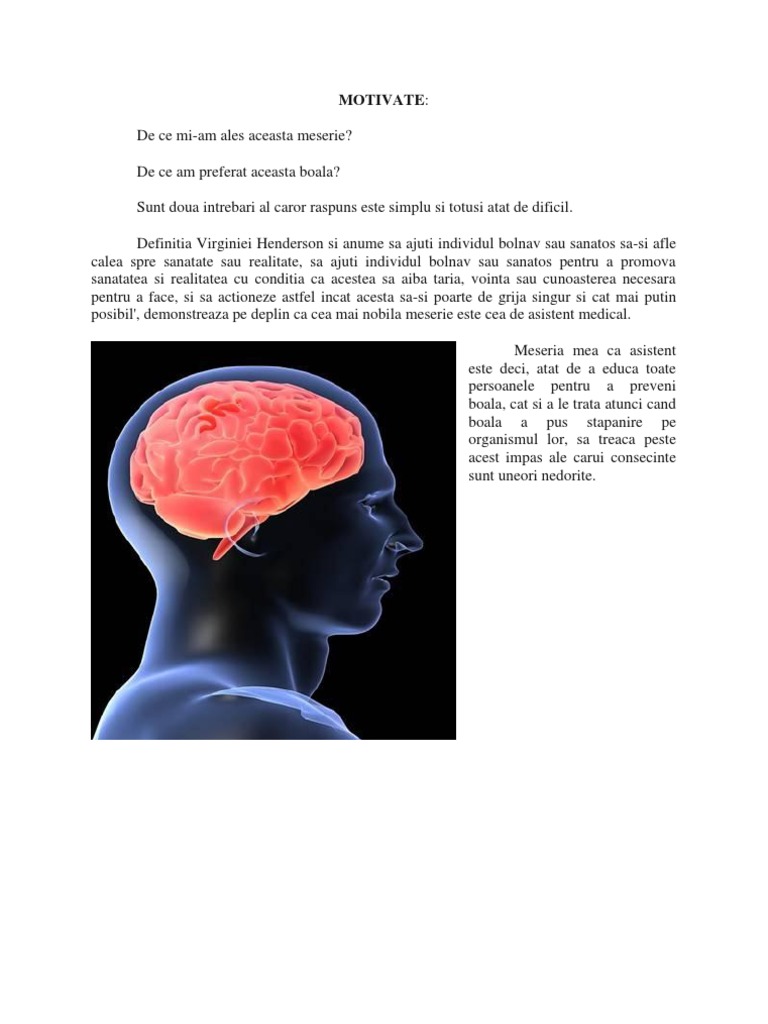 MOTIVATE:

De ce mi-am ales aceasta meserie?

De ce am preferat aceasta boala?

Sunt doua intrebari al caror raspuns este simplu si totusi atat de dificil.

Definitia Virginiei Henderson si anume sa ajuti individul bolnav sau sanatos sa-si afle calea spre sanatate sau realitate, sa ajuti individul bolnav sau sanatos pentru a promova sanatatea si realitatea cu conditia ca acestea sa aiba taria, vointa sau cunoasterea necesara pentru a face, si sa actioneze astfel incat acesta sa-si poarte de grija singur si cat mai putin posibil', demonstreaza pe deplin ca cea mai nobila meserie este cea de asistent medical.

Meseria mea ca asistent este deci, atat de a educa toate persoanele pentru a preveni boala, cat si a le trata atunci cand boala a pus stapanire pe organismul lor, sa treaca peste acest impas ale carui consecinte sunt uneori nedorite.